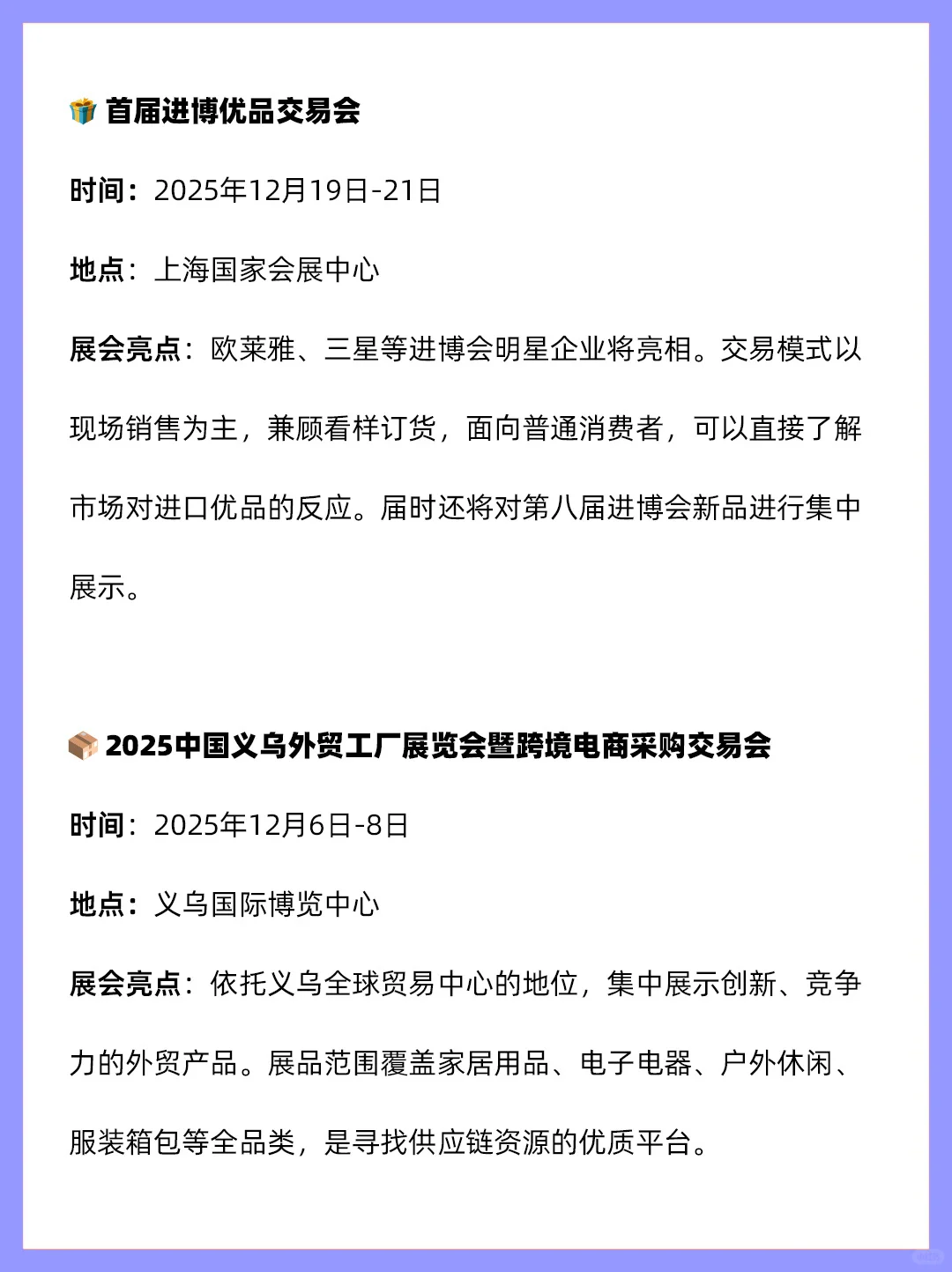 🎁 首届进博优品交易会

时间：2025年12月19日-21日

地点：上海国家会展中心

展会亮点：欧莱雅、三星等进博会明星企业将亮相。交易模式以现场销售为主，兼顾看样订货，面向普通消费者，可以直接了解市场对进口优品的反应。届时还将对第八届进博会新品进行集中展示。

📦 2025中国义乌外贸工厂展览会暨跨境电商采购交易会

时间：2025年12月6日-8日

地点：义乌国际博览中心

展会亮点：依托义乌全球贸易中心的地位，集中展示创新、竞争力的外贸产品。展品范围覆盖家居用品、电子电器、户外休闲、服装箱包等全品类，是寻找供应链资源的优质平台。